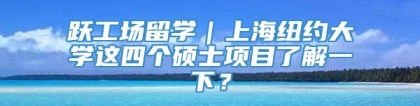 跃工场留学｜上海纽约大学这四个硕士项目了解一下？